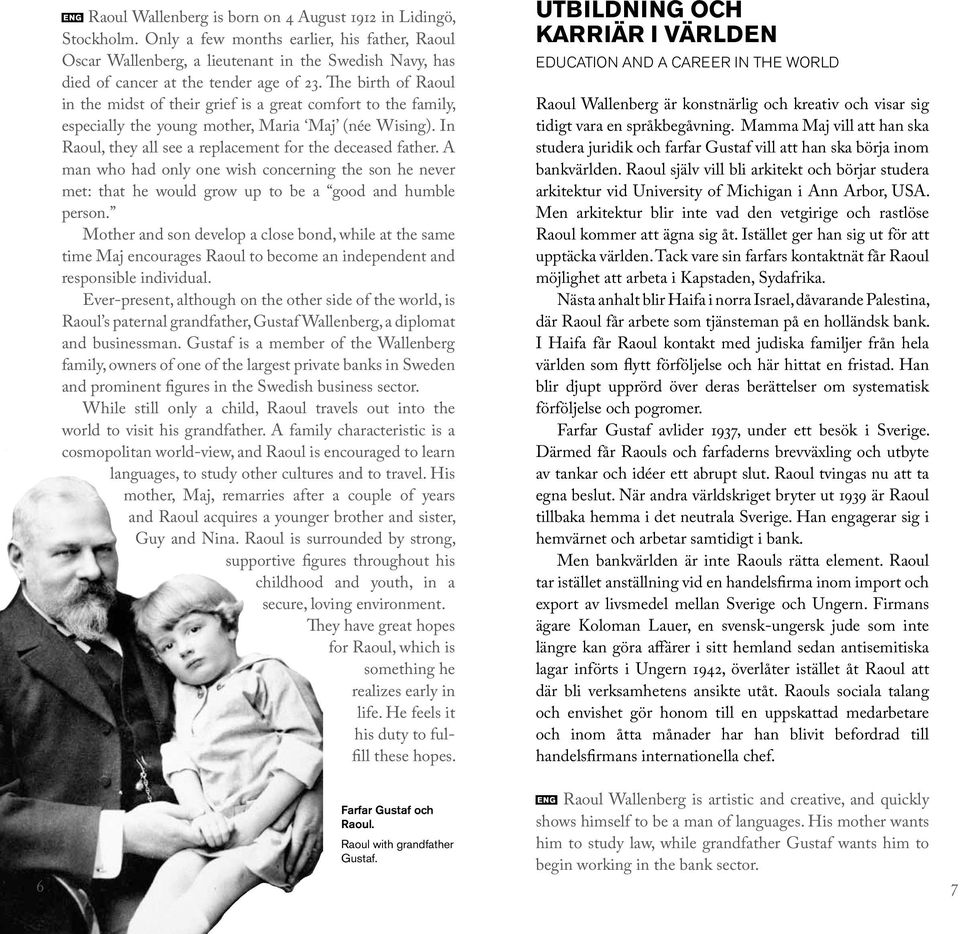 ENG Raoul Wallenberg is born on 4 August 1912 in Lidingö, Stockholm. Only a few months earlier, his father, Raoul Oscar Wallenberg, a lieutenant in the Swedish Navy, has died of cancer at the tender age of 23. The birth of Raoul in the midst of their grief is a great comfort to the family, especially the young mother, Maria 'Maj' (née Wising). In Raoul, they all see a replacement for the deceased father. A man who had only one wish concerning the son he never met: that he would grow up to be a "good and humble person."

Mother and son develop a close bond, while at the same time Maj encourages Raoul to become an independent and responsible individual.

Ever-present, although on the other side of the world, is Raoul's paternal grandfather, Gustaf Wallenberg, a diplomat and businessman. Gustaf is a member of the Wallenberg family, owners of one of the largest private banks in Sweden and prominent figures in the Swedish business sector.

While still only a child, Raoul travels out into the world to visit his grandfather. A family characteristic is a cosmopolitan world-view, and Raoul is encouraged to learn languages, to study other cultures and to travel. His mother, Maj, remarries after a couple of years and Raoul acquires a younger brother and sister, Guy and Nina. Raoul is surrounded by strong, supportive figures throughout his childhood and youth, in a secure, loving environment. They have great hopes for Raoul, which is something he realizes early in life. He feels it his duty to fulfill these hopes.

Farfar Gustaf och Raoul.
Raoul with grandfather Gustaf.

6

UTBILDNING OCH KARRIÄR I VÄRLDEN
EDUCATION AND A CAREER IN THE WORLD

Raoul Wallenberg är konstnärlig och kreativ och visar sig tidigt vara en språkbegåvning. Mamma Maj vill att han ska studera juridik och farfar Gustaf vill att han ska börja inom bankvärlden. Raoul själv vill bli arkitekt och börjar studera arkitektur vid University of Michigan i Ann Arbor, USA. Men arkitektur blir inte vad den vetgirige och rastlöse Raoul kommer att ägna sig åt. Istället ger han sig ut för att upptäcka världen. Tack vare sin farfars kontaktnät får Raoul möjlighet att arbeta i Kapstaden, Sydafrika.

Nästa anhalt blir Haifa i norra Israel, dåvarande Palestina, där Raoul får arbete som tjänsteman på en holländsk bank. I Haifa får Raoul kontakt med judiska familjer från hela världen som flytt förföljelse och här hittat en fristad. Han blir djupt upprörd över deras berättelser om systematisk förföljelse och pogromer.

Farfar Gustaf avlider 1937, under ett besök i Sverige. Därmed får Raouls och farfaderns brevväxling och utbyte av tankar och idéer ett abrupt slut. Raoul tvingas nu att ta egna beslut. När andra världskriget bryter ut 1939 är Raoul tillbaka hemma i det neutrala Sverige. Han engagerar sig i hemvärnet och arbetar samtidigt i bank.

Men bankvärlden är inte Raouls rätta element. Raoul tar istället anställning vid en handelsfirma inom import och export av livsmedel mellan Sverige och Ungern. Firmans ägare Koloman Lauer, en svensk-ungersk jude som inte längre kan göra affärer i sitt hemland sedan antisemitiska lagar införts i Ungern 1942, överlåter istället åt Raoul att där bli verksamhetens ansikte utåt. Raouls sociala talang och envishet gör honom till en uppskattad medarbetare och inom åtta månader har han blivit befordrad till handelsfirmans internationella chef.

ENG Raoul Wallenberg is artistic and creative, and quickly shows himself to be a man of languages. His mother wants him to study law, while grandfather Gustaf wants him to begin working in the bank sector.

7